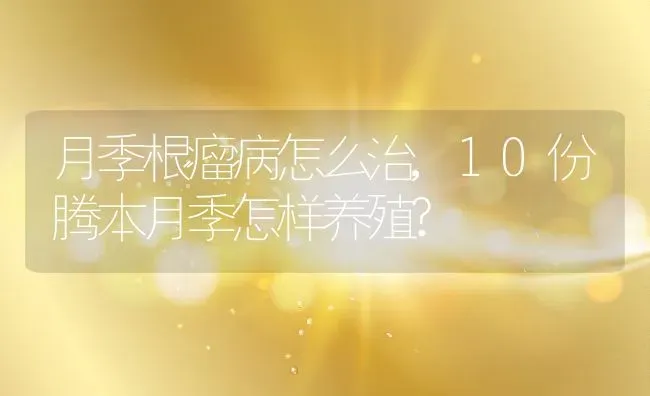 月季根瘤病怎么治，10份腾本月季怎样养殖?